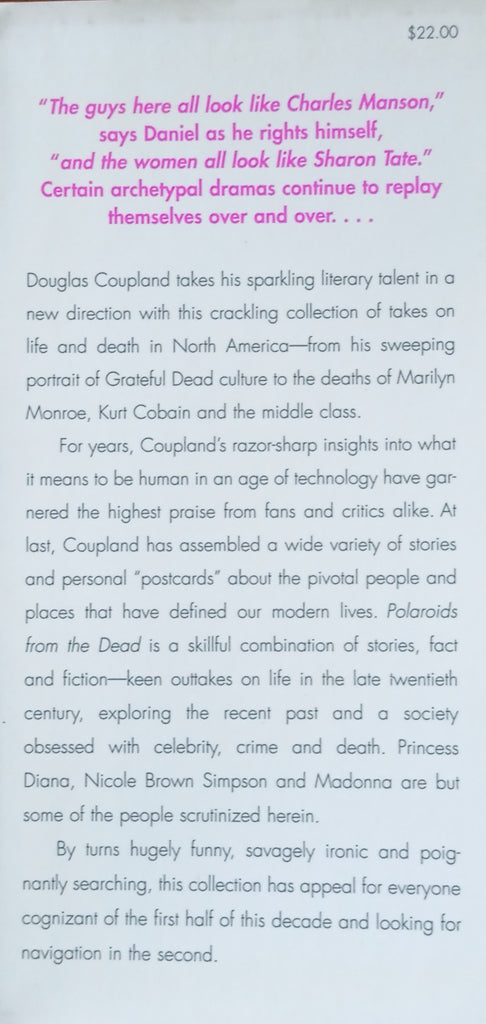 $22.00

"The guys here all look like Charles Manson," says Daniel as he rights himself, "and the women all look like Sharon Tate." Certain archetypal dramas continue to replay themselves over and over. . . .

Douglas Coupland takes his sparkling literary talent in a new direction with this crackling collection of takes on life and death in North America—from his sweeping portrait of Grateful Dead culture to the deaths of Marilyn Monroe, Kurt Cobain and the middle class.

For years, Coupland's razor-sharp insights into what it means to be human in an age of technology have garnered the highest praise from fans and critics alike. At last, Coupland has assembled a wide variety of stories and personal "postcards" about the pivotal people and places that have defined our modern lives. Polaroids from the Dead is a skillful combination of stories, fact and fiction—keen outtakes on life in the late twentieth century, exploring the recent past and a society obsessed with celebrity, crime and death. Princess Diana, Nicole Brown Simpson and Madonna are but some of the people scrutinized herein.

By turns hugely funny, savagely ironic and poignantly searching, this collection has appeal for everyone cognizant of the first half of this decade and looking for navigation in the second.